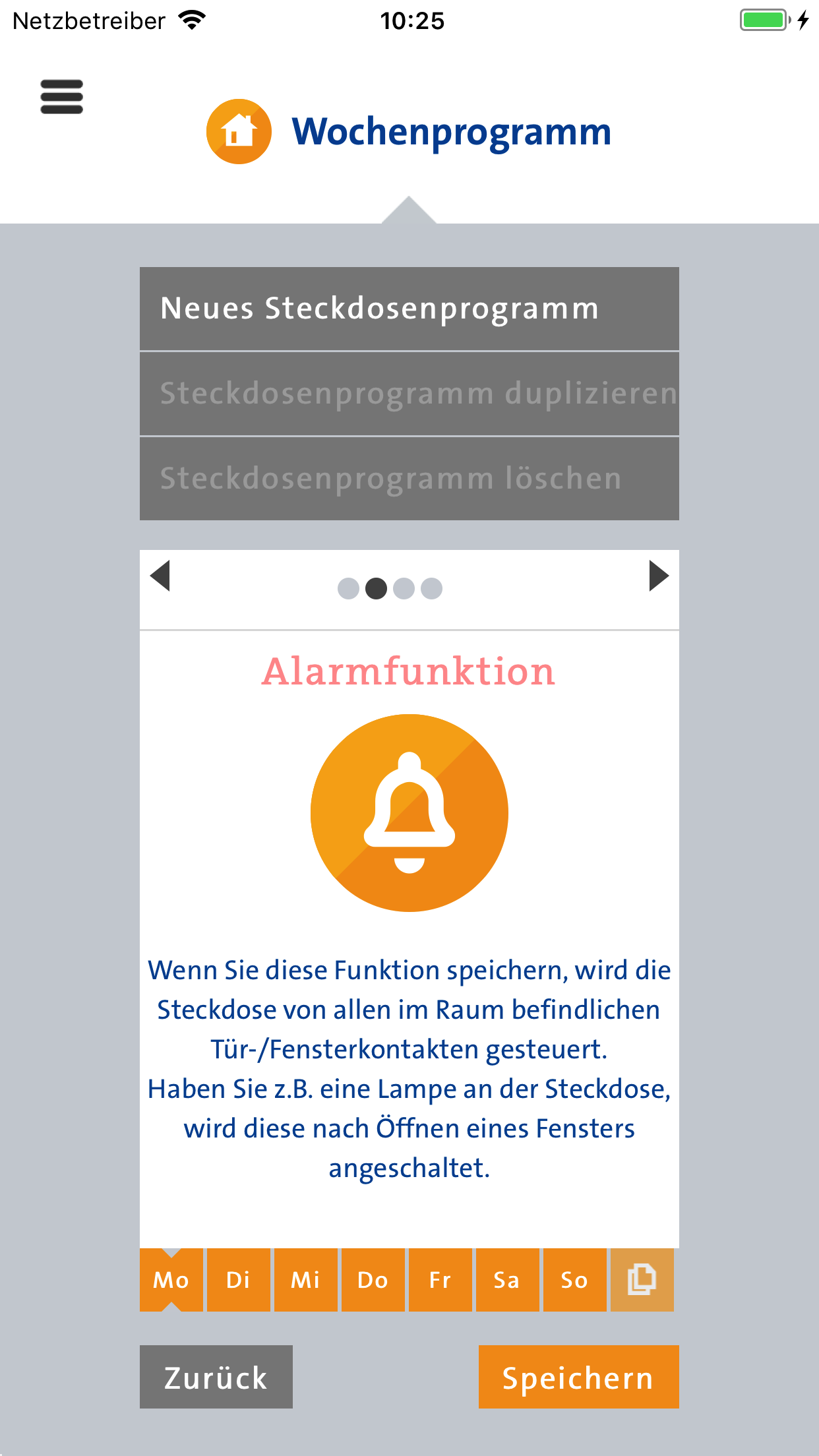 Netzbetreiber 10:25

Wochenprogramm

Neues Steckdosenprogramm

Steckdosenprogramm duplizieren

Steckdosenprogramm löschen

Alarmfunktion

Wenn Sie diese Funktion speichern, wird die Steckdose von allen im Raum befindlichen Tür-/Fensterkontakten gesteuert.
Haben Sie z.B. eine Lampe an der Steckdose, wird diese nach Öffnen eines Fensters angeschaltet.

Mo Di Mi Do Fr Sa So

Zurück

Speichern